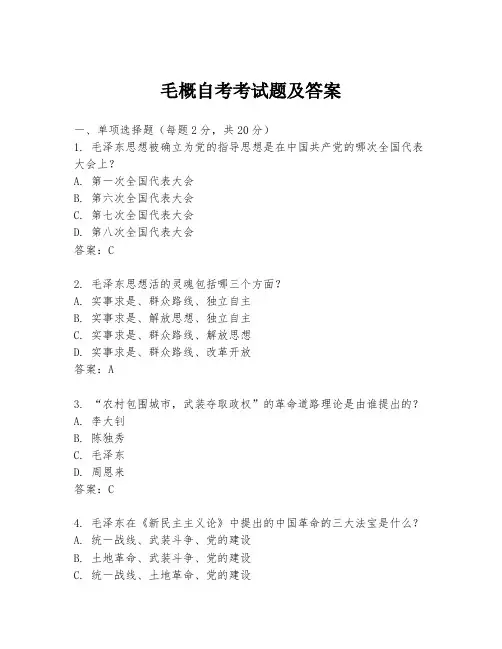 毛概自考考试题及答案

一、单项选择题（每题2分，共20分）
1. 毛泽东思想被确立为党的指导思想是在中国共产党的哪次全国代表大会上？
A. 第一次全国代表大会
B. 第六次全国代表大会
C. 第七次全国代表大会
D. 第八次全国代表大会
答案：C

2. 毛泽东思想活的灵魂包括哪三个方面？
A. 实事求是、群众路线、独立自主
B. 实事求是、解放思想、独立自主
C. 实事求是、群众路线、解放思想
D. 实事求是、群众路线、改革开放
答案：A

3. “农村包围城市，武装夺取政权”的革命道路理论是由谁提出的？
A. 李大钊
B. 陈独秀
C. 毛泽东
D. 周恩来
答案：C

4. 毛泽东在《新民主主义论》中提出的中国革命的三大法宝是什么？
A. 统一战线、武装斗争、党的建设
B. 土地革命、武装斗争、党的建设
C. 统一战线、土地革命、党的建设